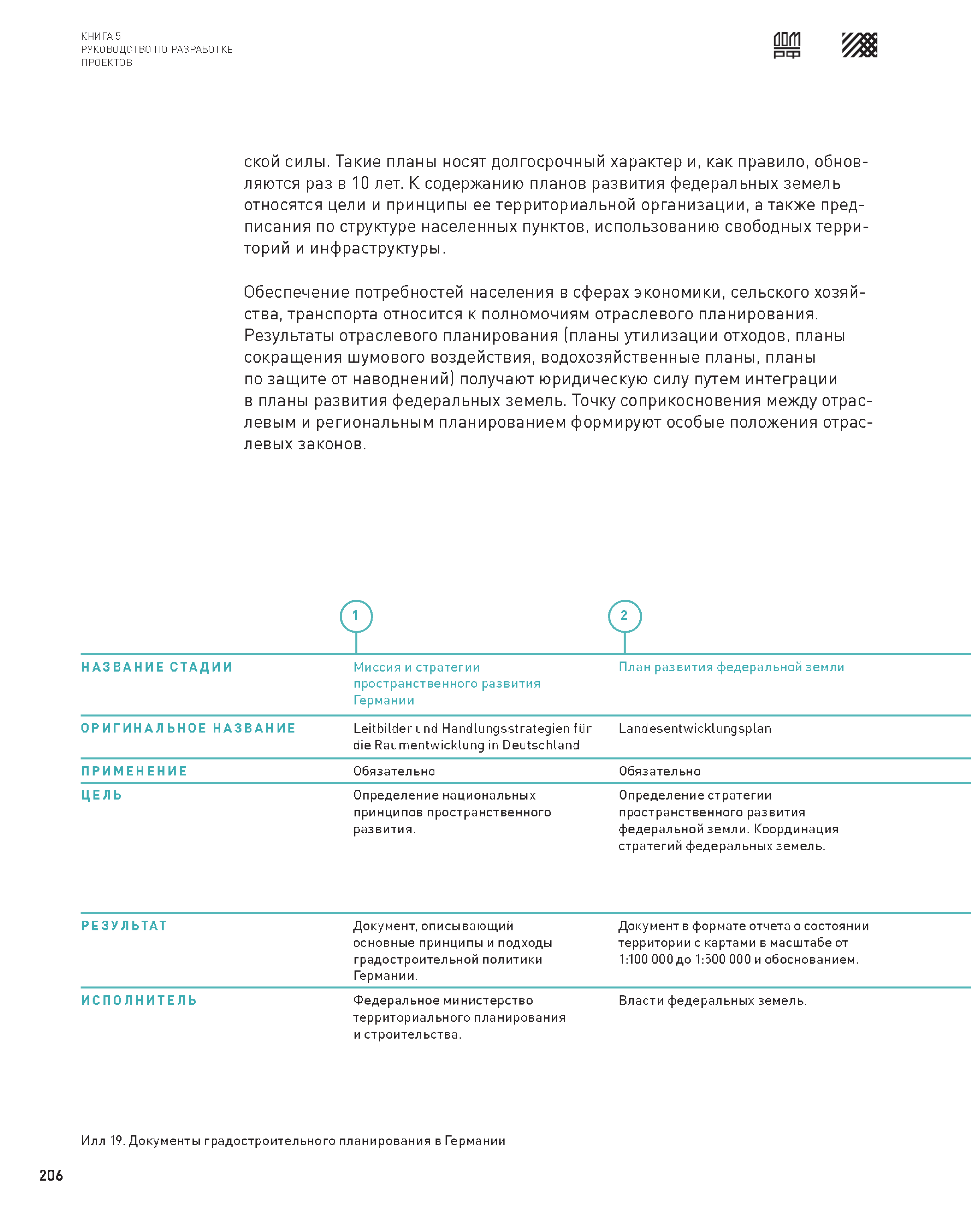 КНИГА 5
РУКОВОДСТВО ПО РАЗРАБОТКЕ
ПРОЕКТОВ

ДОМ РФ

ской силы. Такие планы носят долгосрочный характер и, как правило, обновляются раз в 10 лет. К содержанию планов развития федеральных земель относятся цели и принципы ее территориальной организации, а также предписания по структуре населенных пунктов, использованию свободных территорий и инфраструктуры.

Обеспечение потребностей населения в сферах экономики, сельского хозяйства, транспорта относится к полномочиям отраслевого планирования. Результаты отраслевого планирования (планы утилизации отходов, планы сокращения шумового воздействия, водохозяйственные планы, планы по защите от наводнений) получают юридическую силу путем интеграции в планы развития федеральных земель. Точку соприкосновения между отраслевым и региональным планированием формируют особые положения отраслевых законов.

| | 1 | 2 |
|---|---|---|
| НАЗВАНИЕ СТАДИИ | Миссия и стратегии пространственного развития Германии | План развития федеральной земли |
| ОРИГИНАЛЬНОЕ НАЗВАНИЕ | Leitbilder und Handlungsstrategien für die Raumentwicklung in Deutschland | Landesentwicklungsplan |
| ПРИМЕНЕНИЕ | Обязательно | Обязательно |
| ЦЕЛЬ | Определение национальных принципов пространственного развития. | Определение стратегии пространственного развития федеральной земли. Координация стратегий федеральных земель. |
| РЕЗУЛЬТАТ | Документ, описывающий основные принципы и подходы градостроительной политики Германии. | Документ в формате отчета о состоянии территории с картами в масштабе от 1:100 000 до 1:500 000 и обоснованием. |
| ИСПОЛНИТЕЛЬ | Федеральное министерство территориального планирования и строительства. | Власти федеральных земель. |

Илл 19. Документы градостроительного планирования в Германии

206